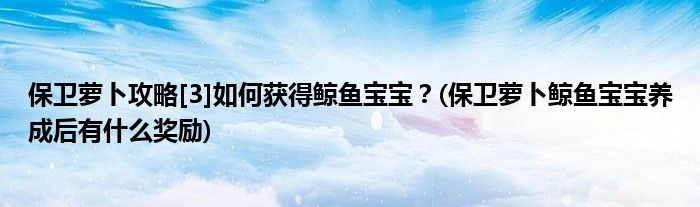 保卫萝卜攻略[3]如何获得鲸鱼宝宝？(保卫萝卜鲸鱼宝宝养成后有什么奖励)